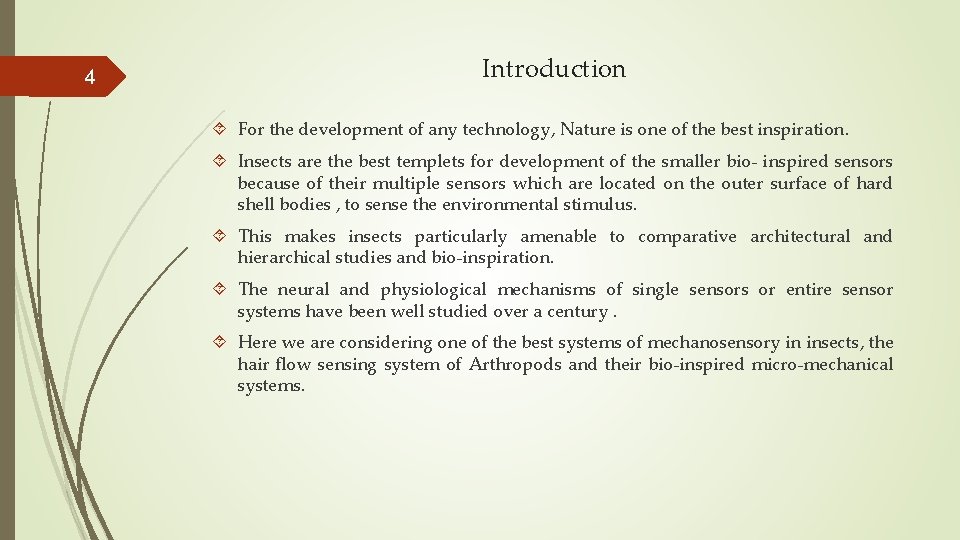 4

Introduction

For the development of any technology, Nature is one of the best inspiration.

Insects are the best templets for development of the smaller bio- inspired sensors because of their multiple sensors which are located on the outer surface of hard shell bodies , to sense the environmental stimulus.

This makes insects particularly amenable to comparative architectural and hierarchical studies and bio-inspiration.

The neural and physiological mechanisms of single sensors or entire sensor systems have been well studied over a century .

Here we are considering one of the best systems of mechanosensory in insects, the hair flow sensing system of Arthropods and their bio-inspired micro-mechanical systems.